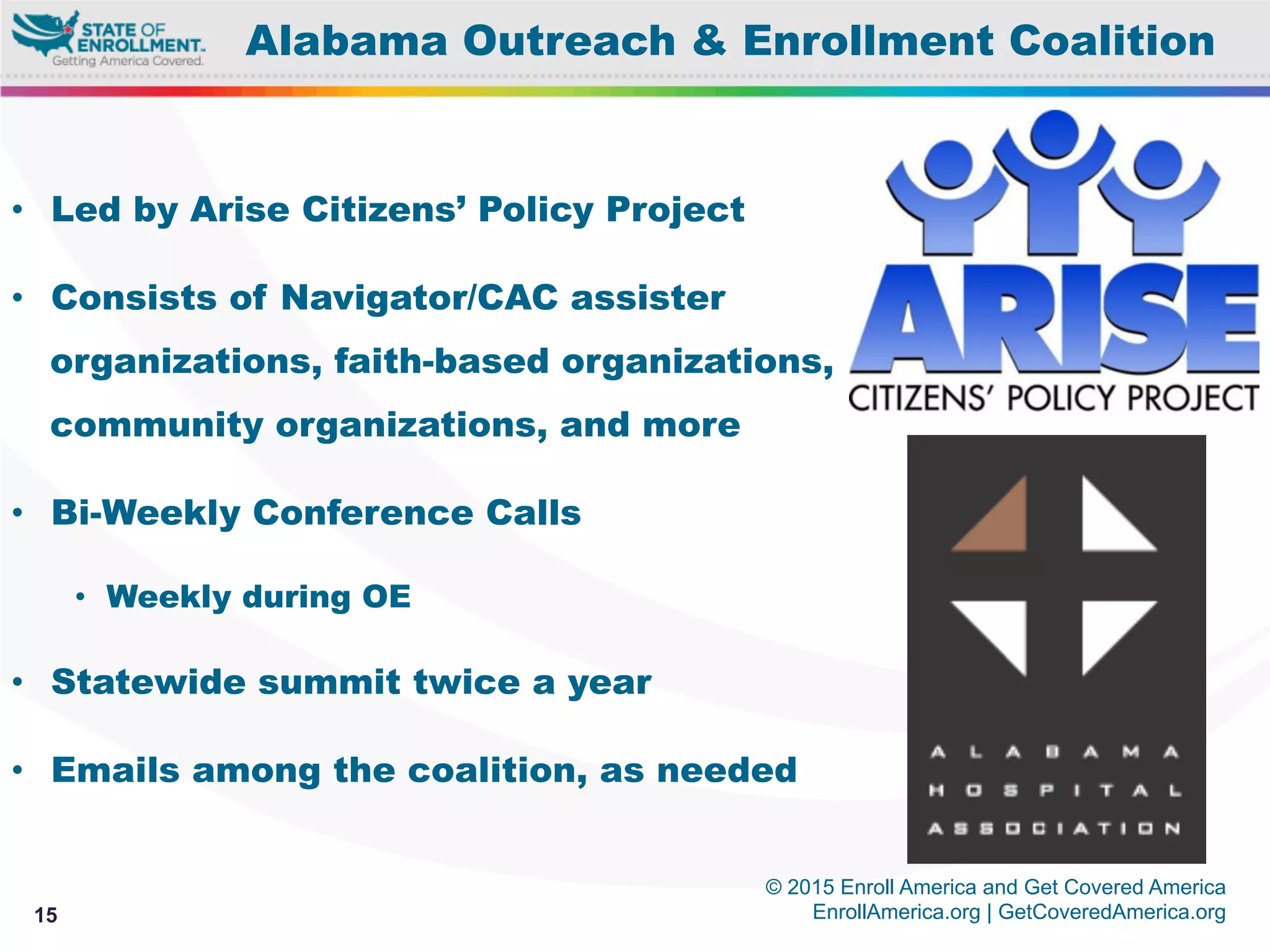 STATE OF ENROLLMENT. Getting America Covered.

Alabama Outreach & Enrollment Coalition

• Led by Arise Citizens' Policy Project

• Consists of Navigator/CAC assister organizations, faith-based organizations, community organizations, and more

• Bi-Weekly Conference Calls

• Weekly during OE

• Statewide summit twice a year

• Emails among the coalition, as needed

ARISE
CITIZENS' POLICY PROJECT

ALABAMA
HOSPITAL
ASSOCIATION

© 2015 Enroll America and Get Covered America
EnrollAmerica.org | GetCoveredAmerica.org

15